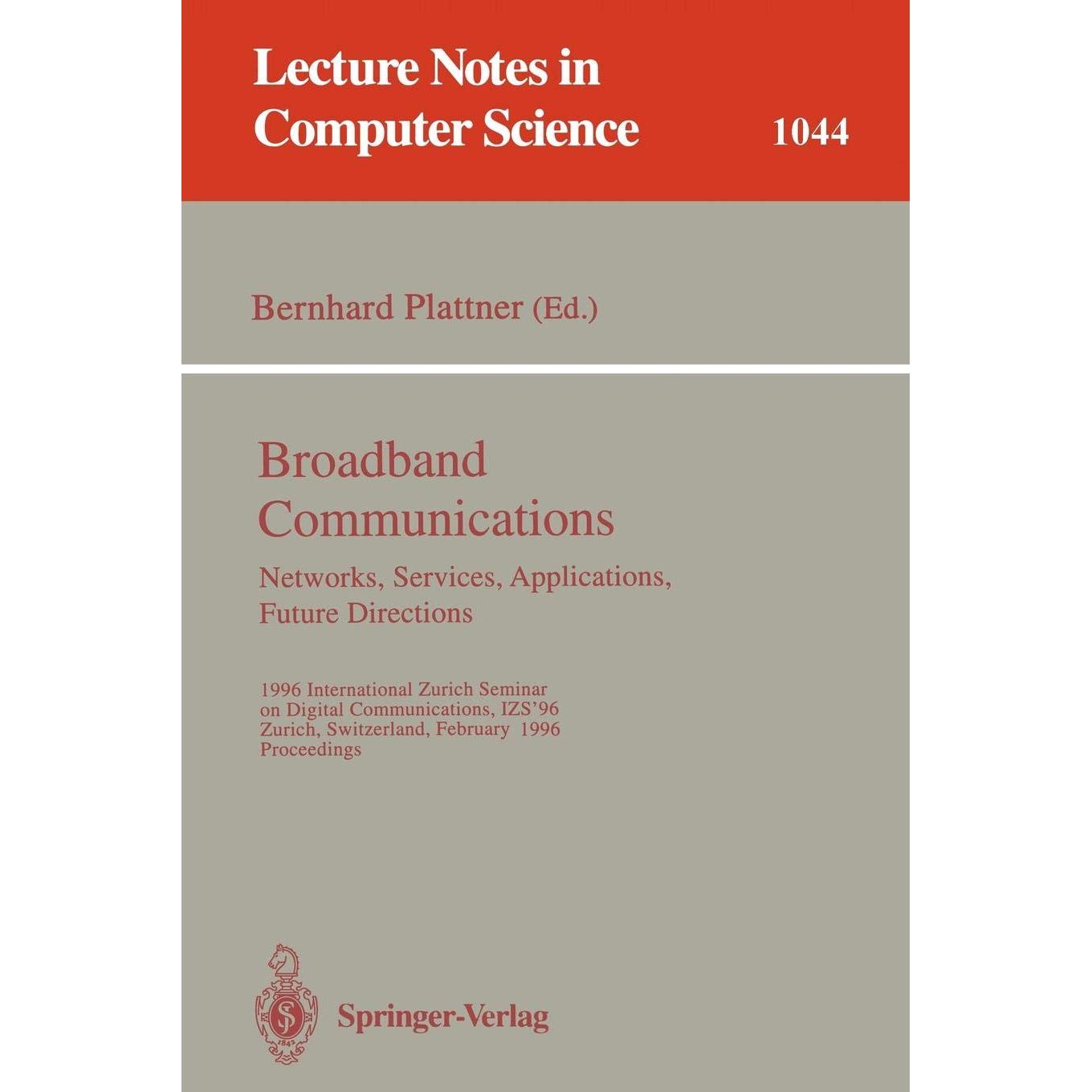 Lecture Notes in Computer Science 1044

Bernhard Plattner (Ed.)

Broadband Communications

Networks, Services, Applications, Future Directions

1996 International Zurich Seminar on Digital Communications, IZS'96
Zurich, Switzerland, February 1996
Proceedings

Springer-Verlag